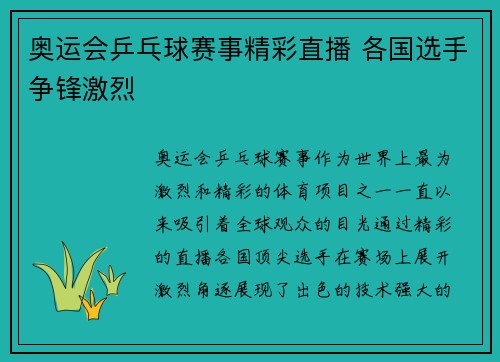 奥运会乒乓球赛事精彩直播 各国选手争锋激烈

奥运会乒乓球赛事作为世界上最为激烈和精彩的体育项目之一一直以来吸引着全球观众的目光通过精彩的直播各国顶尖选手在赛场上展开激烈角逐展现了出色的技术强大的